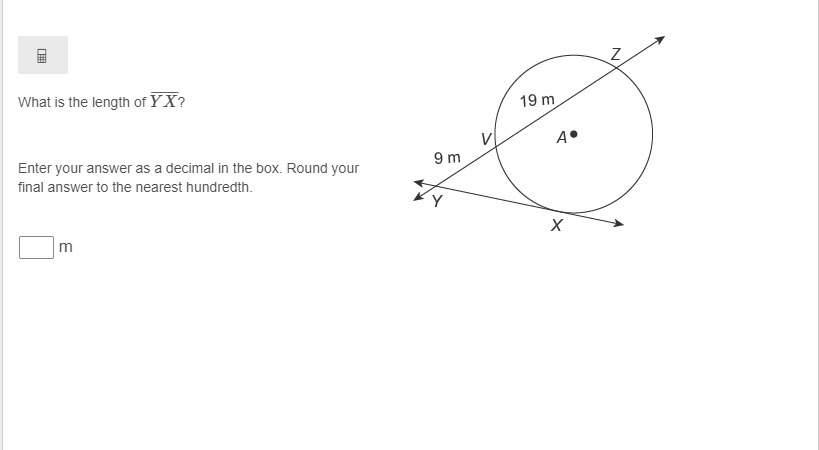 What is the length of $\overline{YX}$?

Enter your answer as a decimal in the box. Round your final answer to the nearest hundredth.

m

Z
19 m
V
A
9 m
Y
X